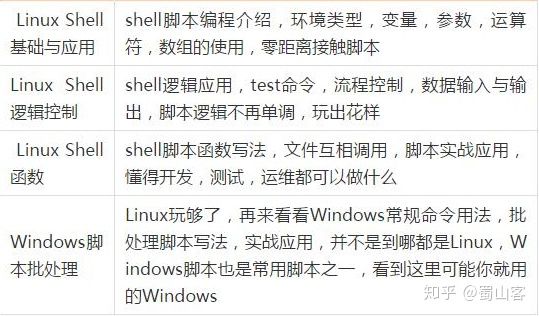 | Linux Shell基础与应用 | shell脚本编程介绍，环境类型，变量，参数，运算符，数组的使用，零距离接触脚本 |
|---|---|
| Linux Shell逻辑控制 | shell逻辑应用，test命令，流程控制，数据输入与输出，脚本逻辑不再单调，玩出花样 |
| Linux Shell函数 | shell脚本函数写法，文件互相调用，脚本实战应用，懂得开发，测试，运维都可以做什么 |
| Windows脚本批处理 | Linux玩够了，再来看看Windows常规命令用法，批处理脚本写法，实战应用，并不是到哪都是Linux，Windows脚本也是常用脚本之一，看到这里可能你就用的Windows |

知乎 @蜀山客